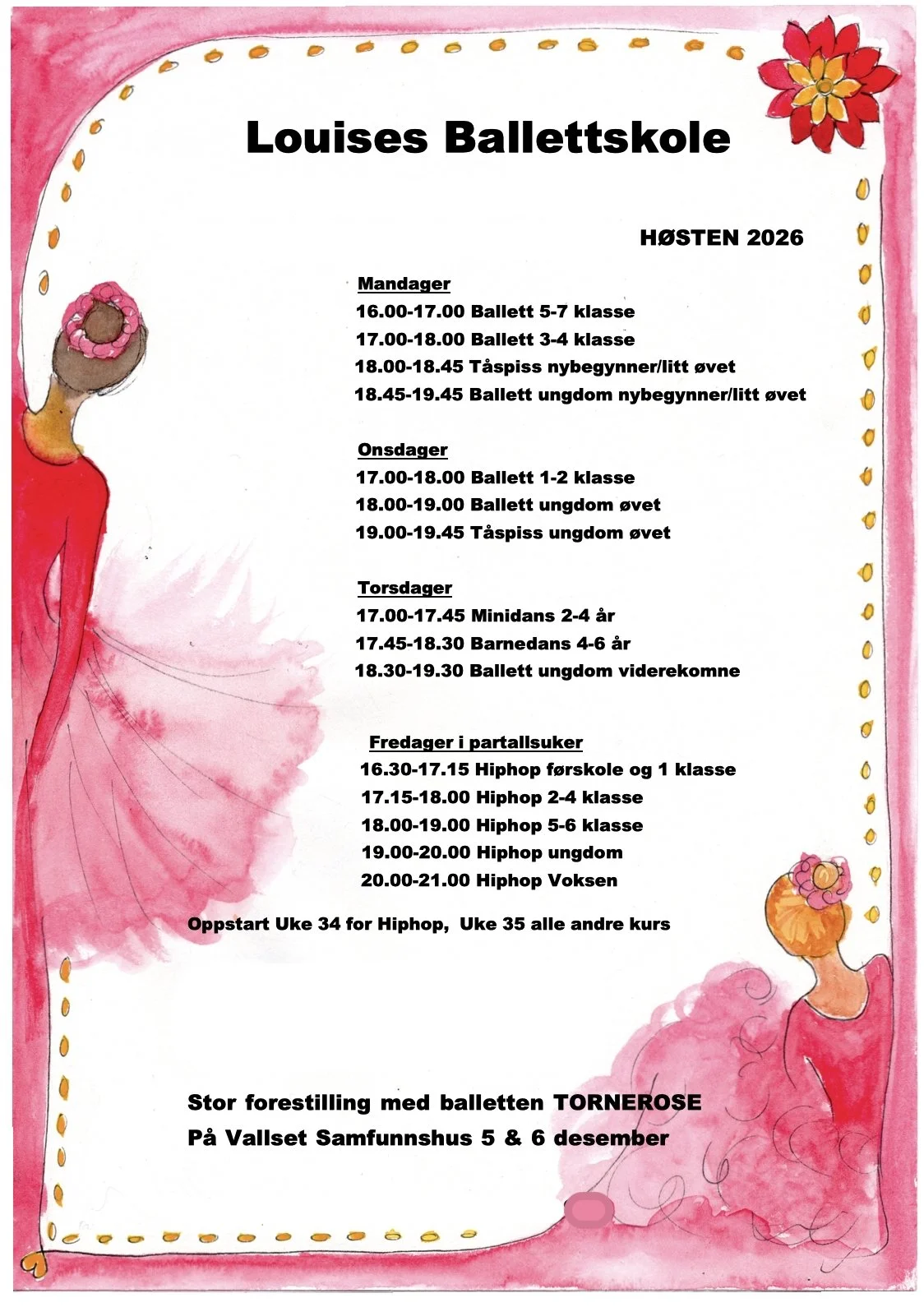 Louises Ballettskole

HØSTEN 2026

Mandager
16.00-17.00 Ballett 5-7 klasse
17.00-18.00 Ballett 3-4 klasse
18.00-18.45 Tåspiss nybegynner/litt øvet
18.45-19.45 Ballett ungdom nybegynner/litt øvet

Onsdager
17.00-18.00 Ballett 1-2 klasse
18.00-19.00 Ballett ungdom øvet
19.00-19.45 Tåspiss ungdom øvet

Torsdager
17.00-17.45 Minidans 2-4 år
17.45-18.30 Barnedans 4-6 år
18.30-19.30 Ballett ungdom viderekomne

Fredager i partallsuker
16.30-17.15 Hiphop førskole og 1 klasse
17.15-18.00 Hiphop 2-4 klasse
18.00-19.00 Hiphop 5-6 klasse
19.00-20.00 Hiphop ungdom
20.00-21.00 Hiphop Voksen

Oppstart Uke 34 for Hiphop, Uke 35 alle andre kurs

Stor forestilling med balletten TORNEROSE
På Vallset Samfunnshus 5 & 6 desember